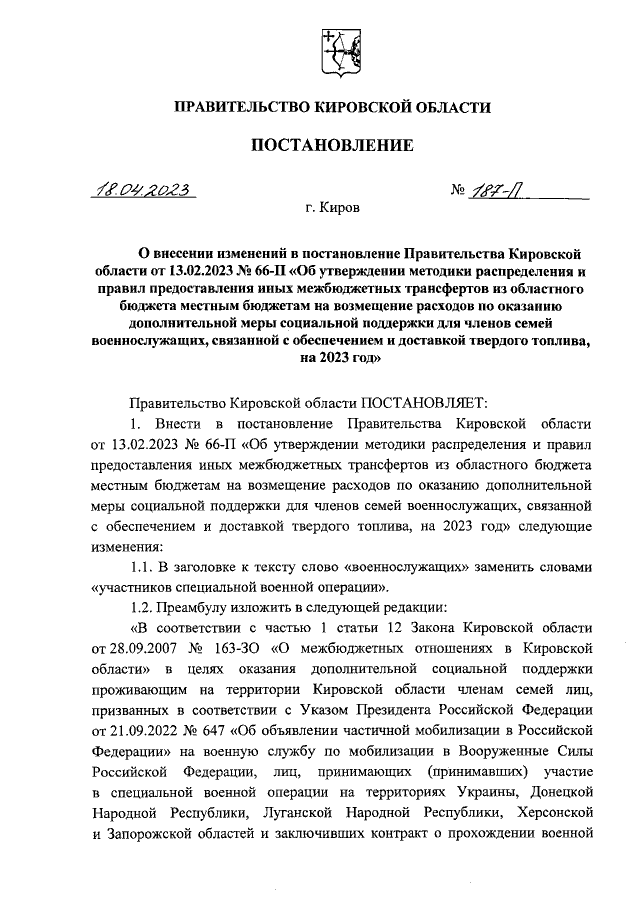 ПРАВИТЕЛЬСТВО КИРОВСКОЙ ОБЛАСТИ

ПОСТАНОВЛЕНИЕ

18.04.2023 № 187-П

г. Киров

О внесении изменений в постановление Правительства Кировской области от 13.02.2023 № 66-П «Об утверждении методики распределения и правил предоставления иных межбюджетных трансфертов из областного бюджета местным бюджетам на возмещение расходов по оказанию дополнительной меры социальной поддержки для членов семей военнослужащих, связанной с обеспечением и доставкой твердого топлива, на 2023 год»

Правительство Кировской области ПОСТАНОВЛЯЕТ:

1. Внести в постановление Правительства Кировской области от 13.02.2023 № 66-П «Об утверждении методики распределения и правил предоставления иных межбюджетных трансфертов из областного бюджета местным бюджетам на возмещение расходов по оказанию дополнительной меры социальной поддержки для членов семей военнослужащих, связанной с обеспечением и доставкой твердого топлива, на 2023 год» следующие изменения:

1.1. В заголовке к тексту слово «военнослужащих» заменить словами «участников специальной военной операции».

1.2. Преамбулу изложить в следующей редакции:

«В соответствии с частью 1 статьи 12 Закона Кировской области от 28.09.2007 № 163-ЗО «О межбюджетных отношениях в Кировской области» в целях оказания дополнительной социальной поддержки проживающим на территории Кировской области членам семей лиц, призванных в соответствии с Указом Президента Российской Федерации от 21.09.2022 № 647 «Об объявлении частичной мобилизации в Российской Федерации» на военную службу по мобилизации в Вооруженные Силы Российской Федерации, лиц, принимающих (принимавших) участие в специальной военной операции на территориях Украины, Донецкой Народной Республики, Луганской Народной Республики, Херсонской и Запорожской областей и заключивших контракт о прохождении военной